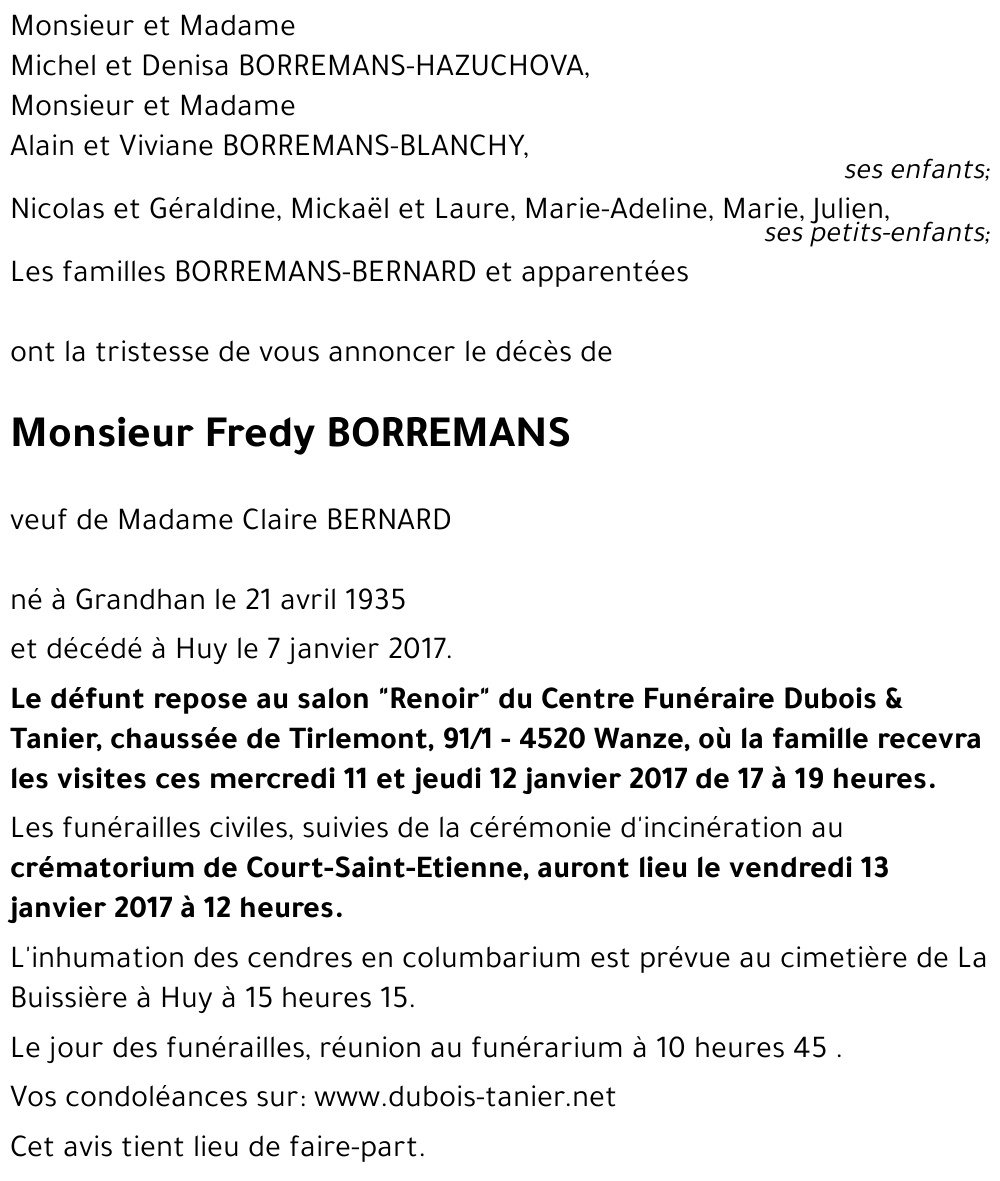 Monsieur et Madame
Michel et Denisa BORREMANS-HAZUCHOVA,
Monsieur et Madame
Alain et Viviane BORREMANS-BLANCHY,

ses enfants;

Nicolas et Géraldine, Mickaël et Laure, Marie-Adeline, Marie, Julien,

ses petits-enfants;

Les familles BORREMANS-BERNARD et apparentées

ont la tristesse de vous annoncer le décès de

Monsieur Fredy BORREMANS

veuf de Madame Claire BERNARD

né à Grandhan le 21 avril 1935
et décédé à Huy le 7 janvier 2017.

Le défunt repose au salon "Renoir" du Centre Funéraire Dubois & Tanier, chaussée de Tirlemont, 91/1 - 4520 Wanze, où la famille recevra les visites ces mercredi 11 et jeudi 12 janvier 2017 de 17 à 19 heures.

Les funérailles civiles, suivies de la cérémonie d'incinération au crématorium de Court-Saint-Etienne, auront lieu le vendredi 13 janvier 2017 à 12 heures.

L'inhumation des cendres en columbarium est prévue au cimetière de La Buissière à Huy à 15 heures 15.

Le jour des funérailles, réunion au funérarium à 10 heures 45 .

Vos condoléances sur: www.dubois-tanier.net

Cet avis tient lieu de faire-part.